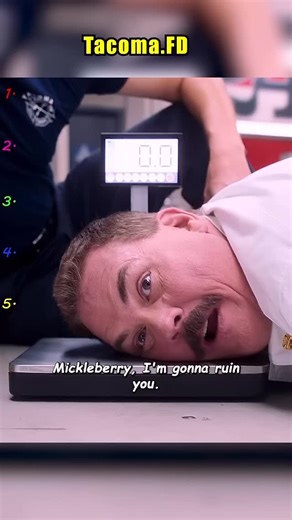 Tacoma.FD

1.

2.

3.

4.

5.

0.0

Mickleberry, I'm gonna ruin you.